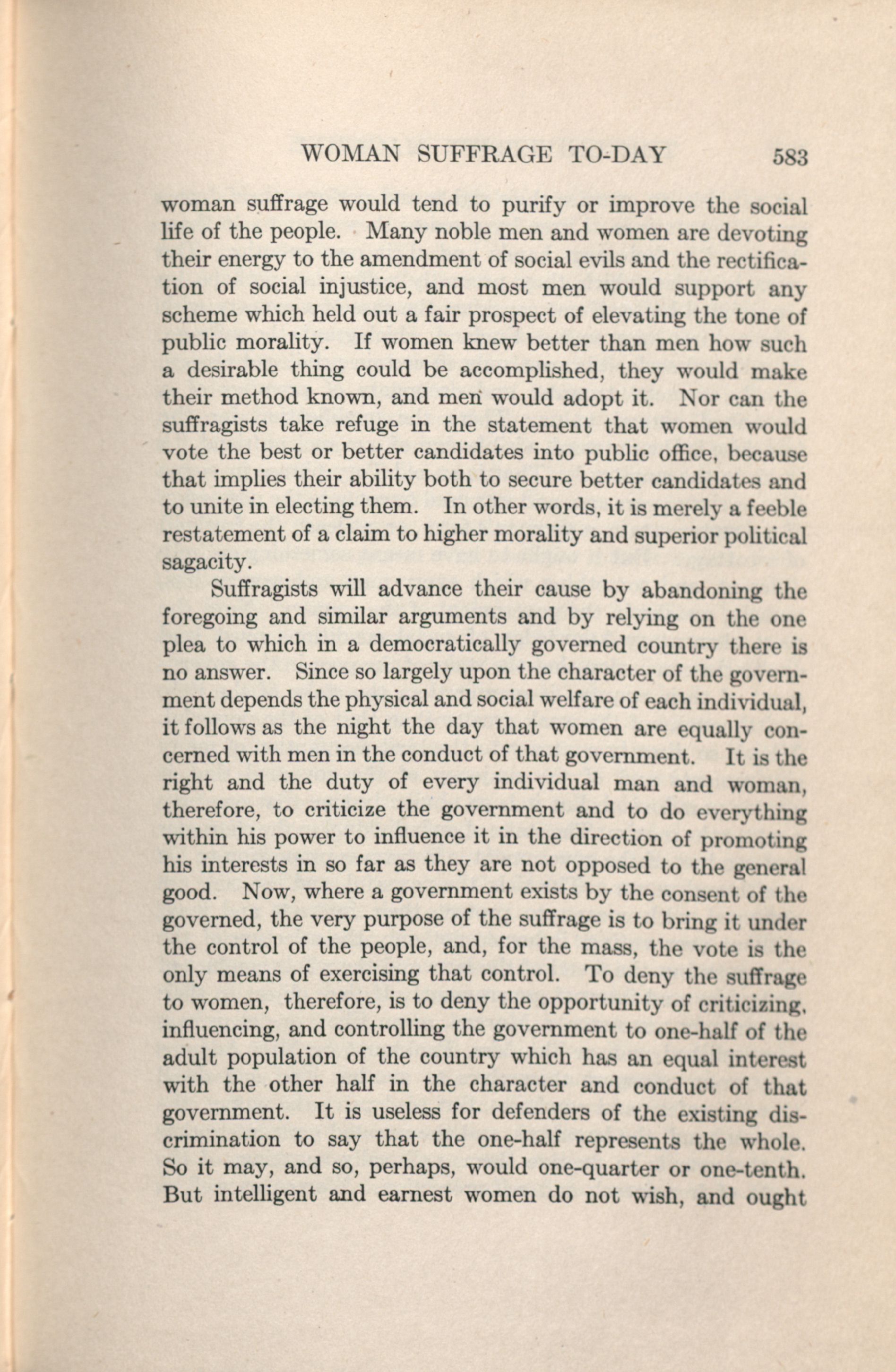 WOMAN SUFFRAGE TO-DAY 583

woman suffrage would tend to purify or improve the social life of the people. Many noble men and women are devoting their energy to the amendment of social evils and the rectification of social injustice, and most men would support any scheme which held out a fair prospect of elevating the tone of public morality. If women knew better than men how such a desirable thing could be accomplished, they would make their method known, and men would adopt it. Nor can the suffragists take refuge in the statement that women would vote the best or better candidates into public office, because that implies their ability both to secure better candidates and to unite in electing them. In other words, it is merely a feeble restatement of a claim to higher morality and superior political sagacity.

Suffragists will advance their cause by abandoning the foregoing and similar arguments and by relying on the one plea to which in a democratically governed country there is no answer. Since so largely upon the character of the government depends the physical and social welfare of each individual, it follows as the night the day that women are equally concerned with men in the conduct of that government. It is the right and the duty of every individual man and woman, therefore, to criticize the government and to do everything within his power to influence it in the direction of promoting his interests in so far as they are not opposed to the general good. Now, where a government exists by the consent of the governed, the very purpose of the suffrage is to bring it under the control of the people, and, for the mass, the vote is the only means of exercising that control. To deny the suffrage to women, therefore, is to deny the opportunity of criticizing, influencing, and controlling the government to one-half of the adult population of the country which has an equal interest with the other half in the character and conduct of that government. It is useless for defenders of the existing discrimination to say that the one-half represents the whole. So it may, and so, perhaps, would one-quarter or one-tenth. But intelligent and earnest women do not wish, and ought